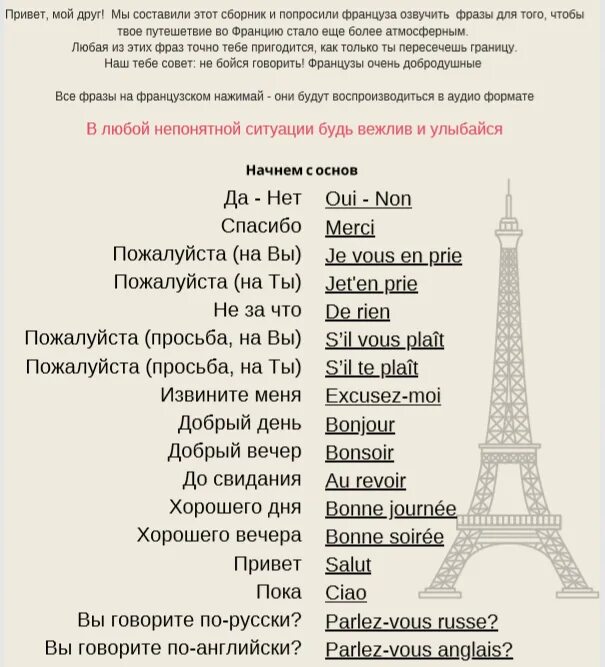 Привет, мой друг! Мы составили этот сборник и попросили француза озвучить фразы для того, чтобы твое путешествие во Францию стало еще более атмосферным.
Любая из этих фраз точно тебе пригодится, как только ты пересечешь границу.
Наш тебе совет: не бойся говорить! Французы очень добродушные

Все фразы на французском нажимай - они будут воспроизводиться в аудио формате

В любой непонятной ситуации будь вежлив и улыбайся

Начнем с основ

| | |
|---|---|
| Да - Нет | Oui - Non |
| Спасибо | Merci |
| Пожалуйста (на Вы) | Je vous en prie |
| Пожалуйста (на Ты) | Jet'en prie |
| Не за что | De rien |
| Пожалуйста (просьба, на Вы) | S'il vous plaît |
| Пожалуйста (просьба, на Ты) | S'il te plaît |
| Извините меня | Excusez-moi |
| Добрый день | Bonjour |
| Добрый вечер | Bonsoir |
| До свидания | Au revoir |
| Хорошего дня | Bonne journée |
| Хорошего вечера | Bonne soirée |
| Привет | Salut |
| Пока | Ciao |
| Вы говорите по-русски? | Parlez-vous russe? |
| Вы говорите по-английски? | Parlez-vous anglais? |